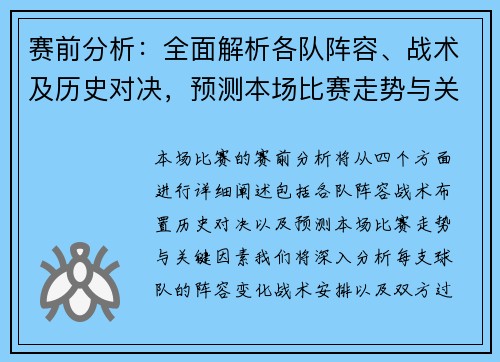 赛前分析：全面解析各队阵容、战术及历史对决，预测本场比赛走势与关

本场比赛的赛前分析将从四个方面进行详细阐述包括各队阵容战术布置历史对决以及预测本场比赛走势与关键因素我们将深入分析每支球队的阵容变化战术安排以及双方过